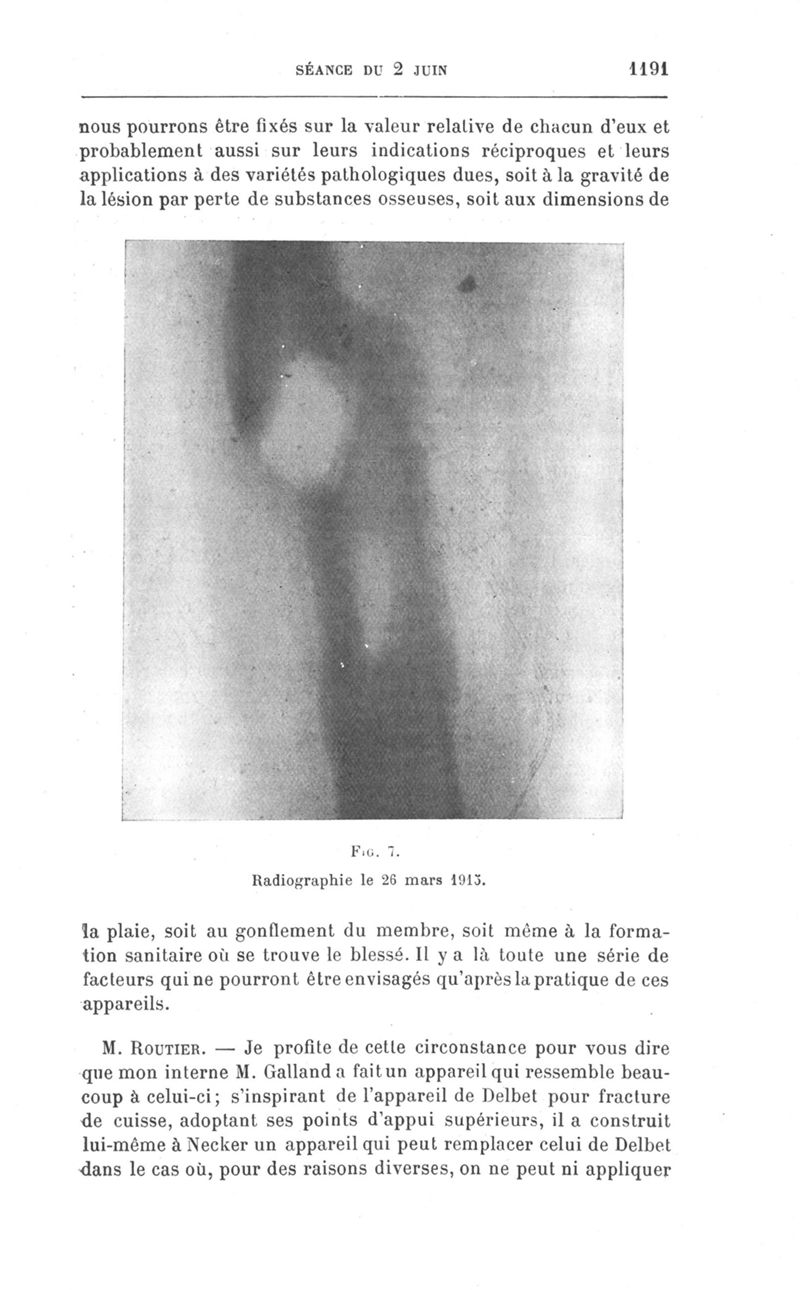 SÉANCE DU 2 JUIN 1191

nous pourrons être fixés sur la valeur relative de chacun d'eux et probablement aussi sur leurs indications réciproques et leurs applications à des variétés pathologiques dues, soit à la gravité de la lésion par perte de substances osseuses, soit aux dimensions de

Fig. 7.
Radiographie le 26 mars 1915.

la plaie, soit au gonflement du membre, soit même à la formation sanitaire où se trouve le blessé. Il y a là toute une série de facteurs qui ne pourront être envisagés qu'après la pratique de ces appareils.

M. Routier. — Je profite de cette circonstance pour vous dire que mon interne M. Galland a fait un appareil qui ressemble beaucoup à celui-ci; s'inspirant de l'appareil de Delbet pour fracture de cuisse, adoptant ses points d'appui supérieurs, il a construit lui-même à Necker un appareil qui peut remplacer celui de Delbet dans le cas où, pour des raisons diverses, on ne peut ni appliquer